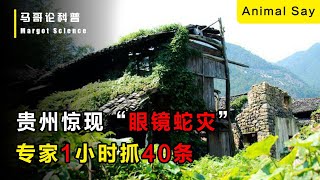 马哥论科普
Margot Science

Animal Say

贵州惊现“眼镜蛇灾”
专家1小时抓40条